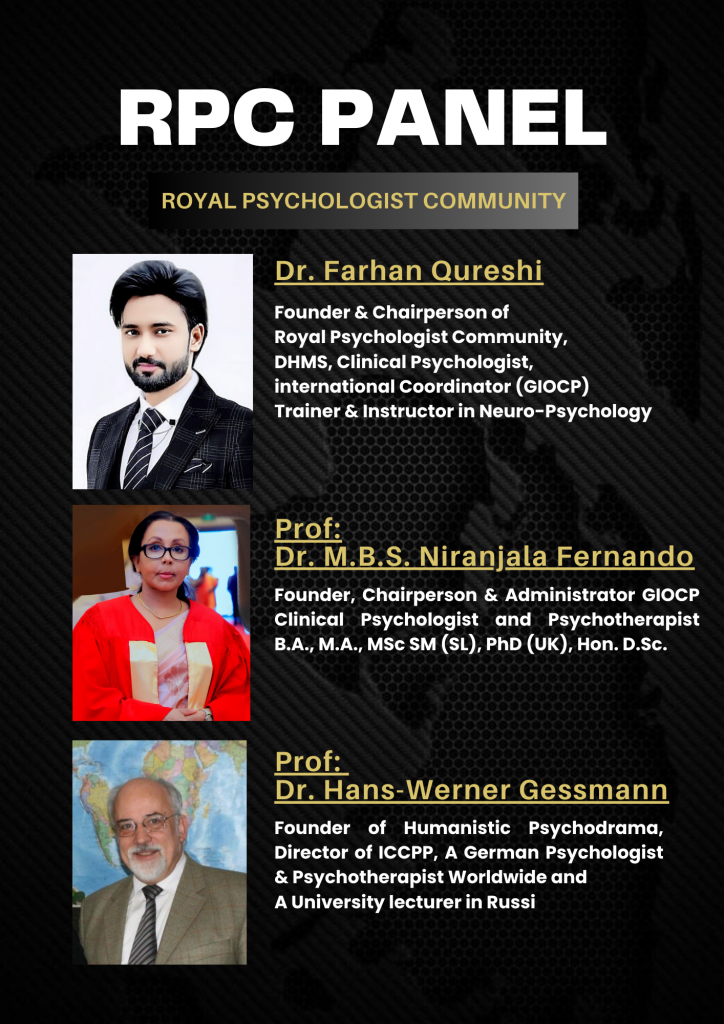 RPC PANEL

ROYAL PSYCHOLOGIST COMMUNITY

Dr. Farhan Qureshi

Founder & Chairperson of Royal Psychologist Community, DHMS, Clinical Psychologist, international Coordinator (GIOCP) Trainer & Instructor in Neuro-Psychology

Prof: Dr. M.B.S. Niranjala Fernando

Founder, Chairperson & Administrator GIOCP Clinical Psychologist and Psychotherapist B.A., M.A., MSc SM (SL), PhD (UK), Hon. D.Sc.

Prof: Dr. Hans-Werner Gessmann

Founder of Humanistic Psychodrama, Director of ICCPP, A German Psychologist & Psychotherapist Worldwide and A University lecturer in Russi